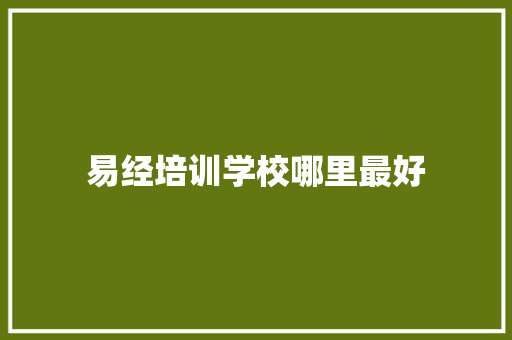 易经培训学校哪里最好